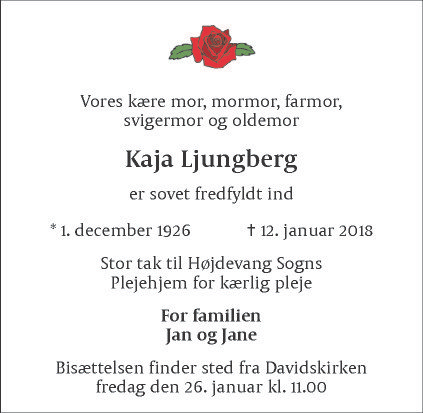 Vores kære mor, mormor, farmor, svigermor og oldemor

Kaja Ljungberg

er sovet fredfyldt ind

* 1. december 1926 † 12. januar 2018

Stor tak til Højdevang Sogns Plejehjem for kærlig pleje

For familien
Jan og Jane

Bisættelsen finder sted fra Davidskirken fredag den 26. januar kl. 11.00